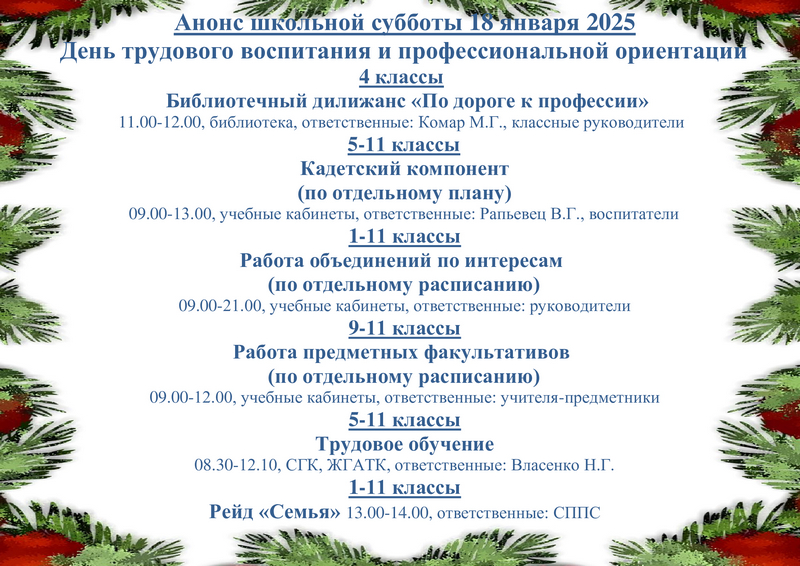 Анонс школьной субботы 18 января 2025
День трудового воспитания и профессиональной ориентации
4 классы
Библиотечный дилижанс «По дороге к профессии»
11.00-12.00, библиотека, ответственные: Комар М.Г., классные руководители
5-11 классы
Кадетский компонент
(по отдельному плану)
09.00-13.00, учебные кабинеты, ответственные: Рапьевец В.Г., воспитатели
1-11 классы
Работа объединений по интересам
(по отдельному расписанию)
09.00-21.00, учебные кабинеты, ответственные: руководители
9-11 классы
Работа предметных факультативов
(по отдельному расписанию)
09.00-12.00, учебные кабинеты, ответственные: учителя-предметники
5-11 классы
Трудовое обучение
08.30-12.10, СГК, ЖГАТК, ответственные: Власенко Н.Г.
1-11 классы
Рейд «Семья» 13.00-14.00, ответственные: СППС